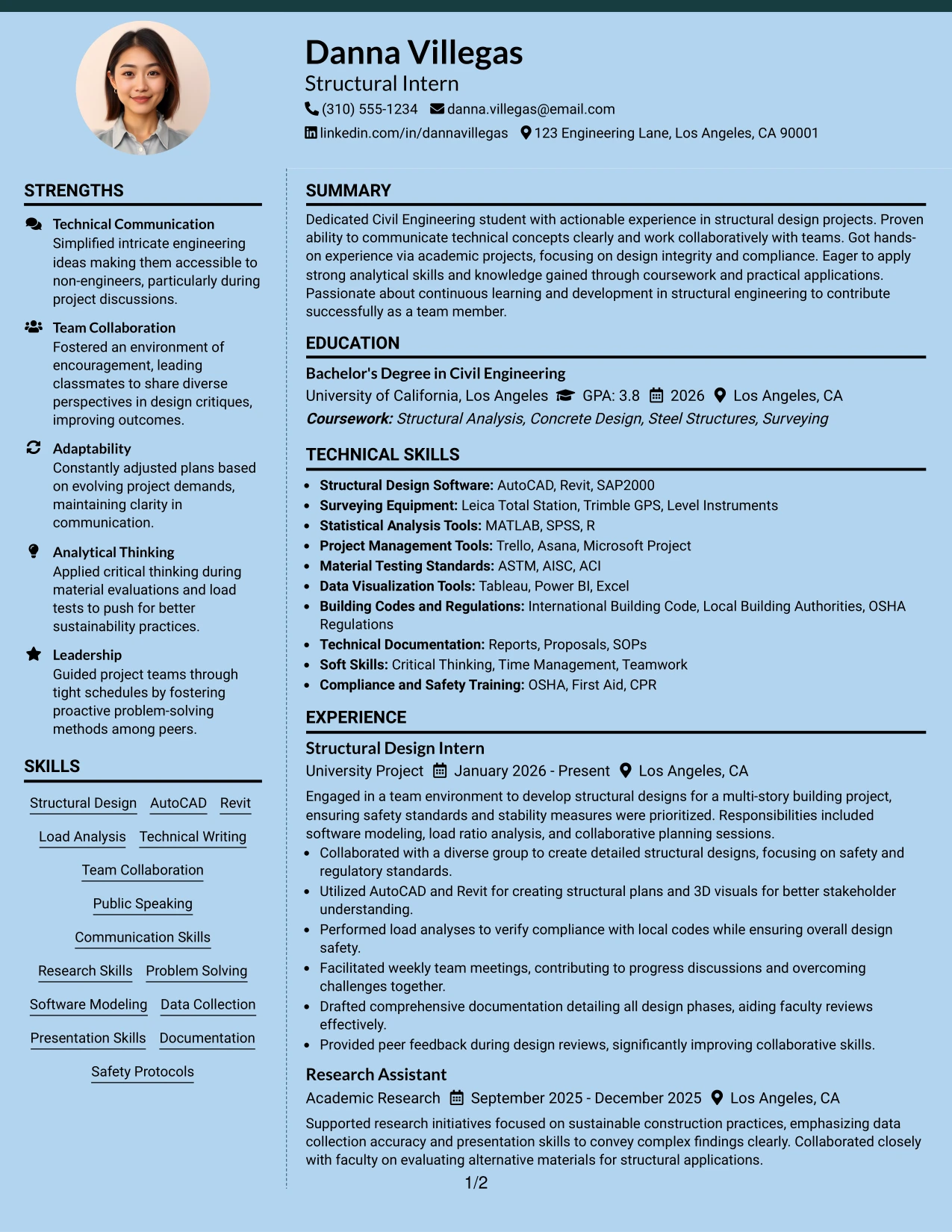 Danna Villegas
Structural Intern
(310) 555-1234 danna.villegas@email.com
linkedin.com/in/dannavillegas 123 Engineering Lane, Los Angeles, CA 90001

STRENGTHS

Technical Communication
Simplified intricate engineering ideas making them accessible to non-engineers, particularly during project discussions.

Team Collaboration
Fostered an environment of encouragement, leading classmates to share diverse perspectives in design critiques, improving outcomes.

Adaptability
Constantly adjusted plans based on evolving project demands, maintaining clarity in communication.

Analytical Thinking
Applied critical thinking during material evaluations and load tests to push for better sustainability practices.

Leadership
Guided project teams through tight schedules by fostering proactive problem-solving methods among peers.

SKILLS

Structural Design AutoCAD Revit
Load Analysis Technical Writing
Team Collaboration
Public Speaking
Communication Skills
Research Skills Problem Solving
Software Modeling Data Collection
Presentation Skills Documentation
Safety Protocols

SUMMARY

Dedicated Civil Engineering student with actionable experience in structural design projects. Proven ability to communicate technical concepts clearly and work collaboratively with teams. Got hands-on experience via academic projects, focusing on design integrity and compliance. Eager to apply strong analytical skills and knowledge gained through coursework and practical applications. Passionate about continuous learning and development in structural engineering to contribute successfully as a team member.

EDUCATION

Bachelor's Degree in Civil Engineering
University of California, Los Angeles GPA: 3.8 2026 Los Angeles, CA
Coursework: Structural Analysis, Concrete Design, Steel Structures, Surveying

TECHNICAL SKILLS

• Structural Design Software: AutoCAD, Revit, SAP2000
• Surveying Equipment: Leica Total Station, Trimble GPS, Level Instruments
• Statistical Analysis Tools: MATLAB, SPSS, R
• Project Management Tools: Trello, Asana, Microsoft Project
• Material Testing Standards: ASTM, AISC, ACI
• Data Visualization Tools: Tableau, Power BI, Excel
• Building Codes and Regulations: International Building Code, Local Building Authorities, OSHA Regulations
• Technical Documentation: Reports, Proposals, SOPs
• Soft Skills: Critical Thinking, Time Management, Teamwork
• Compliance and Safety Training: OSHA, First Aid, CPR

EXPERIENCE

Structural Design Intern
University Project January 2026 - Present Los Angeles, CA
Engaged in a team environment to develop structural designs for a multi-story building project, ensuring safety standards and stability measures were prioritized. Responsibilities included software modeling, load ratio analysis, and collaborative planning sessions.
• Collaborated with a diverse group to create detailed structural designs, focusing on safety and regulatory standards.
• Utilized AutoCAD and Revit for creating structural plans and 3D visuals for better stakeholder understanding.
• Performed load analyses to verify compliance with local codes while ensuring overall design safety.
• Facilitated weekly team meetings, contributing to progress discussions and overcoming challenges together.
• Drafted comprehensive documentation detailing all design phases, aiding faculty reviews effectively.
• Provided peer feedback during design reviews, significantly improving collaborative skills.

Research Assistant
Academic Research September 2025 - December 2025 Los Angeles, CA
Supported research initiatives focused on sustainable construction practices, emphasizing data collection accuracy and presentation skills to convey complex findings clearly. Collaborated closely with faculty on evaluating alternative materials for structural applications.

1/2